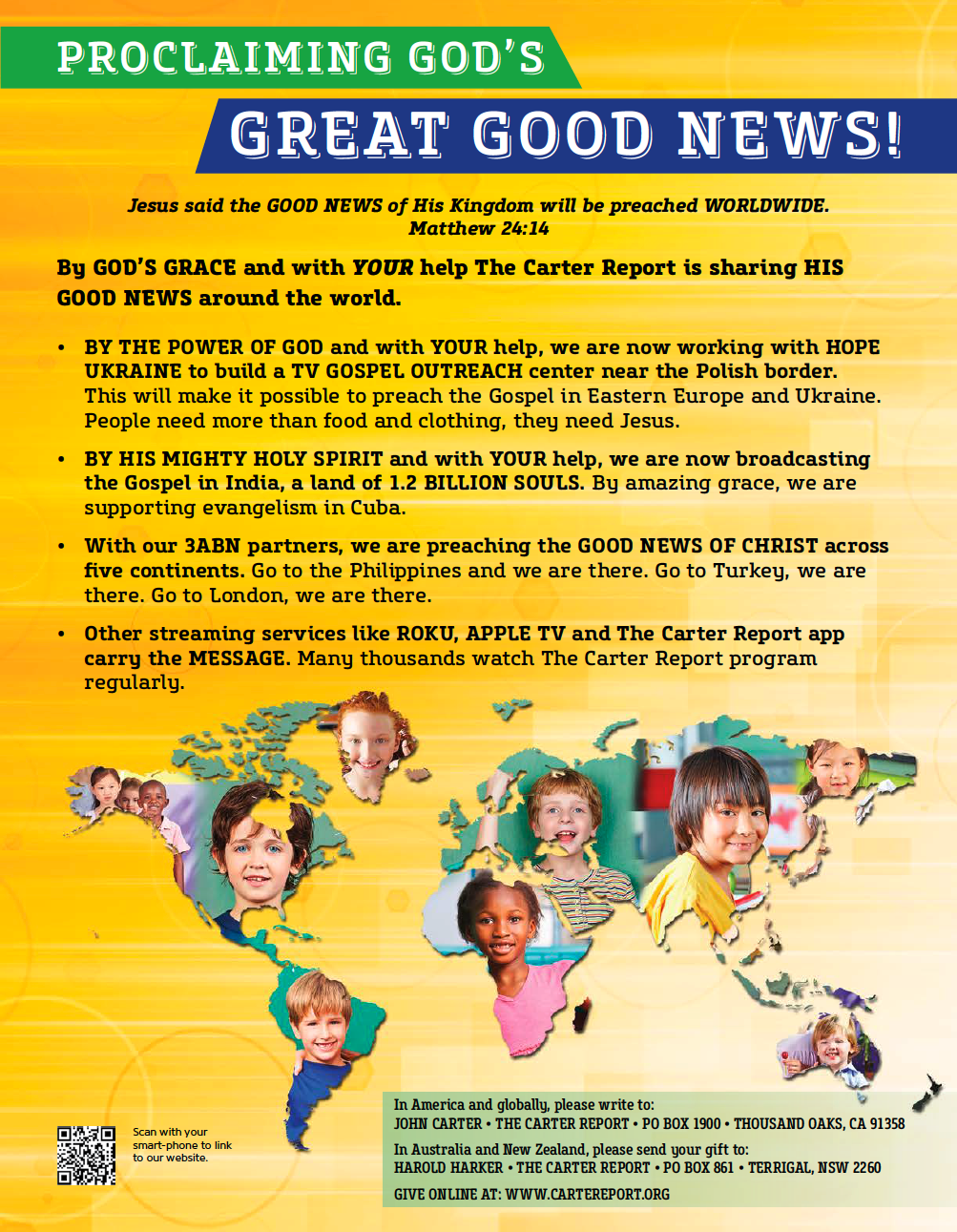 PROCLAIMING GOD'S

GREAT GOOD NEWS!

Jesus said the GOOD NEWS of His Kingdom will be preached WORLDWIDE.
Matthew 24:14

By GOD'S GRACE and with YOUR help The Carter Report is sharing HIS GOOD NEWS around the world.

• BY THE POWER OF GOD and with YOUR help, we are now working with HOPE UKRAINE to build a TV GOSPEL OUTREACH center near the Polish border. This will make it possible to preach the Gospel in Eastern Europe and Ukraine. People need more than food and clothing, they need Jesus.

• BY HIS MIGHTY HOLY SPIRIT and with YOUR help, we are now broadcasting the Gospel in India, a land of 1.2 BILLION SOULS. By amazing grace, we are supporting evangelism in Cuba.

• With our 3ABN partners, we are preaching the GOOD NEWS OF CHRIST across five continents. Go to the Philippines and we are there. Go to Turkey, we are there. Go to London, we are there.

• Other streaming services like ROKU, APPLE TV and The Carter Report app carry the MESSAGE. Many thousands watch The Carter Report program regularly.

Scan with your smart-phone to link to our website.

In America and globally, please write to:
JOHN CARTER • THE CARTER REPORT • PO BOX 1900 • THOUSAND OAKS, CA 91358

In Australia and New Zealand, please send your gift to:
HAROLD HARKER • THE CARTER REPORT • PO BOX 861 • TERRIGAL, NSW 2260

GIVE ONLINE AT: WWW.CARTEREPORT.ORG